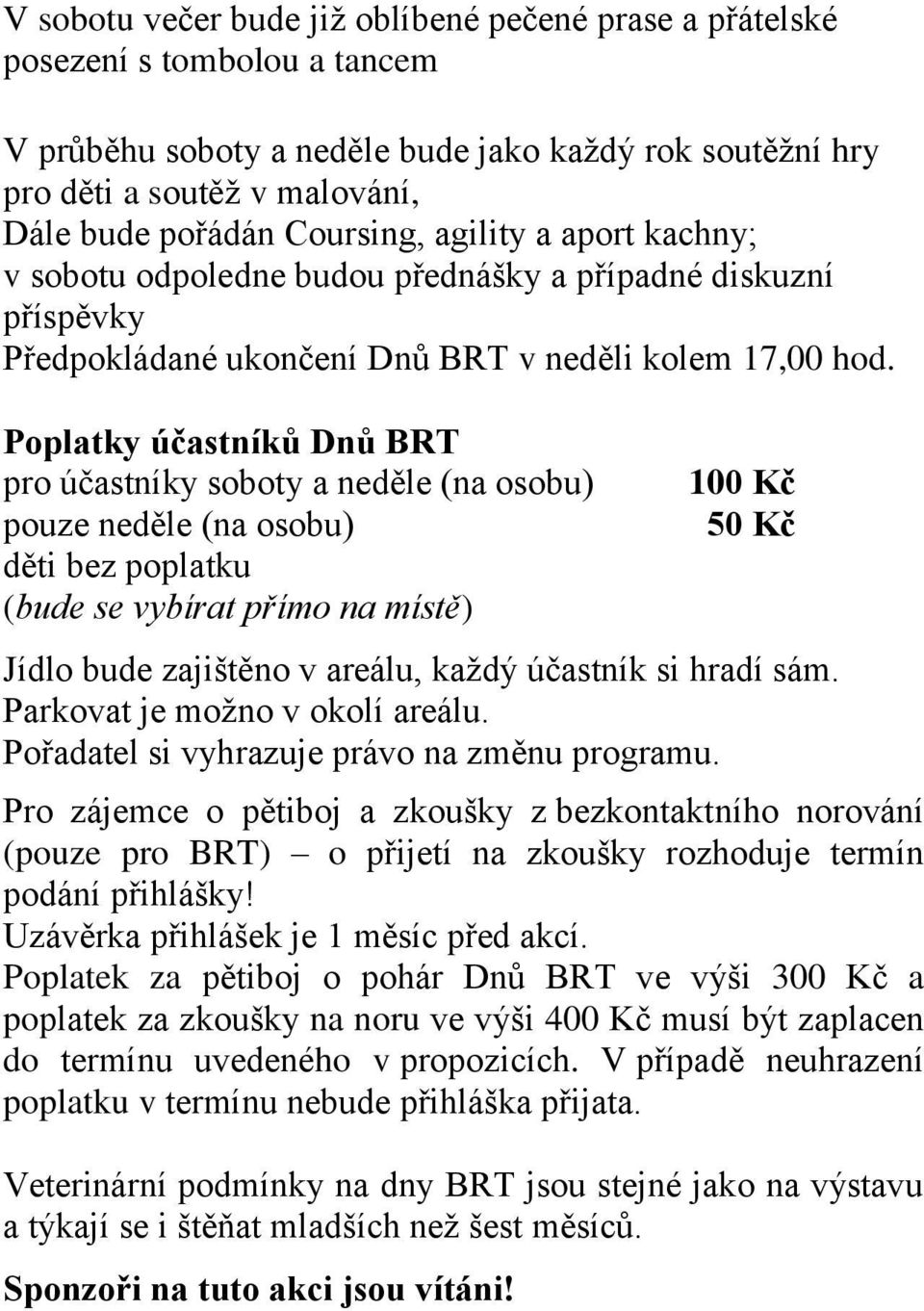 V sobotu večer bude již oblíbené pečené prase a přátelské posezení s tombolou a tancem

V průběhu soboty a neděle bude jako každý rok soutěžní hry pro děti a soutěž v malování,
Dále bude pořádán Coursing, agility a aport kachny;
v sobotu odpoledne budou přednášky a případné diskuzní příspěvky
Předpokládané ukončení Dnů BRT v neděli kolem 17,00 hod.

Poplatky účastníků Dnů BRT
pro účastníky soboty a neděle (na osobu) 100 Kč
pouze neděle (na osobu) 50 Kč
děti bez poplatku
(bude se vybírat přímo na místě)

Jídlo bude zajištěno v areálu, každý účastník si hradí sám.
Parkovat je možno v okolí areálu.
Pořadatel si vyhrazuje právo na změnu programu.

Pro zájemce o pětiboj a zkoušky z bezkontaktního norování (pouze pro BRT) – o přijetí na zkoušky rozhoduje termín podání přihlášky!
Uzávěrka přihlášek je 1 měsíc před akcí.
Poplatek za pětiboj o pohár Dnů BRT ve výši 300 Kč a poplatek za zkoušky na noru ve výši 400 Kč musí být zaplacen do termínu uvedeného v propozicích. V případě neuhrazení poplatku v termínu nebude přihláška přijata.

Veterinární podmínky na dny BRT jsou stejné jako na výstavu a týkají se i štěňat mladších než šest měsíců.

Sponzoři na tuto akci jsou vítáni!